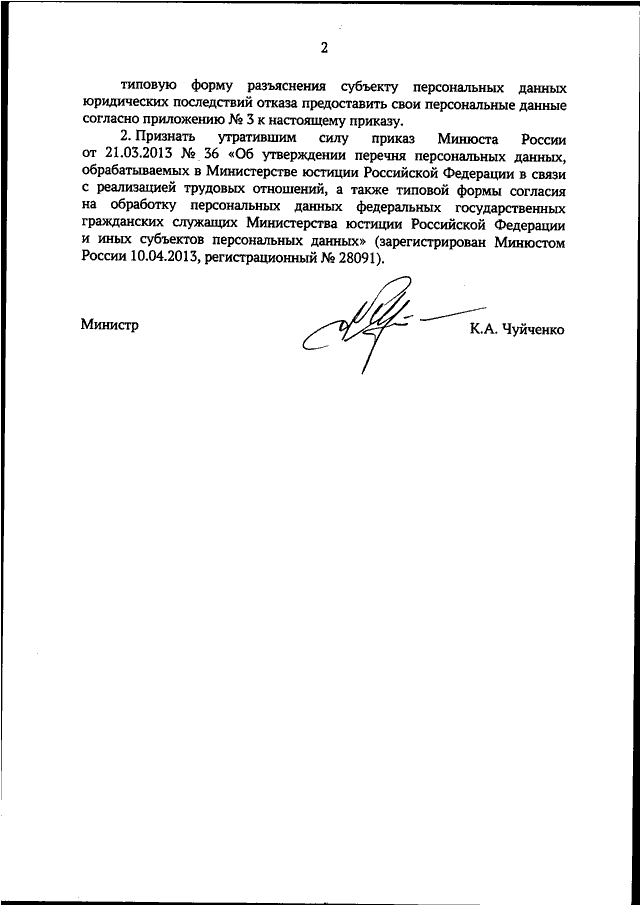 2

типовую форму разъяснения субъекту персональных данных юридических последствий отказа предоставить свои персональные данные согласно приложению № 3 к настоящему приказу.

2. Признать утратившим силу приказ Минюста России от 21.03.2013 № 36 «Об утверждении перечня персональных данных, обрабатываемых в Министерстве юстиции Российской Федерации в связи с реализацией трудовых отношений, а также типовой формы согласия на обработку персональных данных федеральных государственных гражданских служащих Министерства юстиции Российской Федерации и иных субъектов персональных данных» (зарегистрирован Минюстом России 10.04.2013, регистрационный № 28091).

Министр К.А. Чуйченко